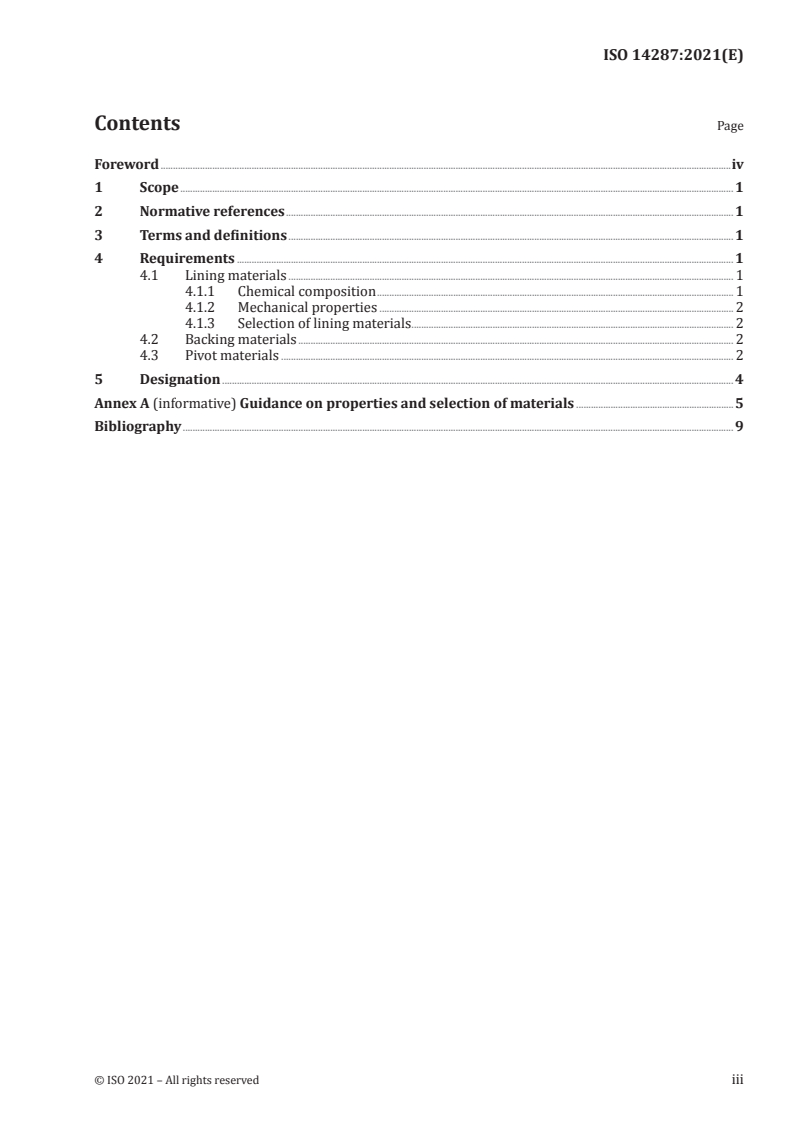 ISO 14287:2021(E)

Contents

Page

Foreword iv

1 Scope 1

2 Normative references 1

3 Terms and definitions 1

4 Requirements 1
4.1 Lining materials 1
4.1.1 Chemical composition 1
4.1.2 Mechanical properties 2
4.1.3 Selection of lining materials 2
4.2 Backing materials 2
4.3 Pivot materials 2

5 Designation 4

Annex A (informative) Guidance on properties and selection of materials 5

Bibliography 9

© ISO 2021 – All rights reserved

iii